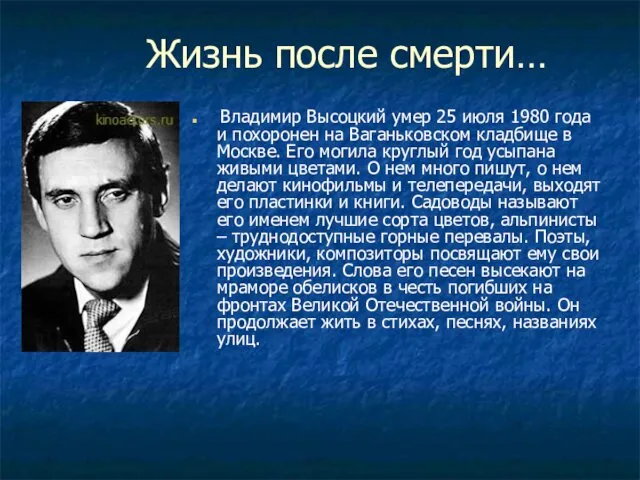 Жизнь после смерти…

kinoactors.ru

Владимир Высоцкий умер 25 июля 1980 года и похоронен на Ваганьковском кладбище в Москве. Его могила круглый год усыпана живыми цветами. О нем много пишут, о нем делают кинофильмы и телепередачи, выходят его пластинки и книги. Садоводы называют его именем лучшие сорта цветов, альпинисты – труднодоступные горные перевалы. Поэты, художники, композиторы посвящают ему свои произведения. Слова его песен высекают на мраморе обелисков в честь погибших на фронтах Великой Отечественной войны. Он продолжает жить в стихах, песнях, названиях улиц.